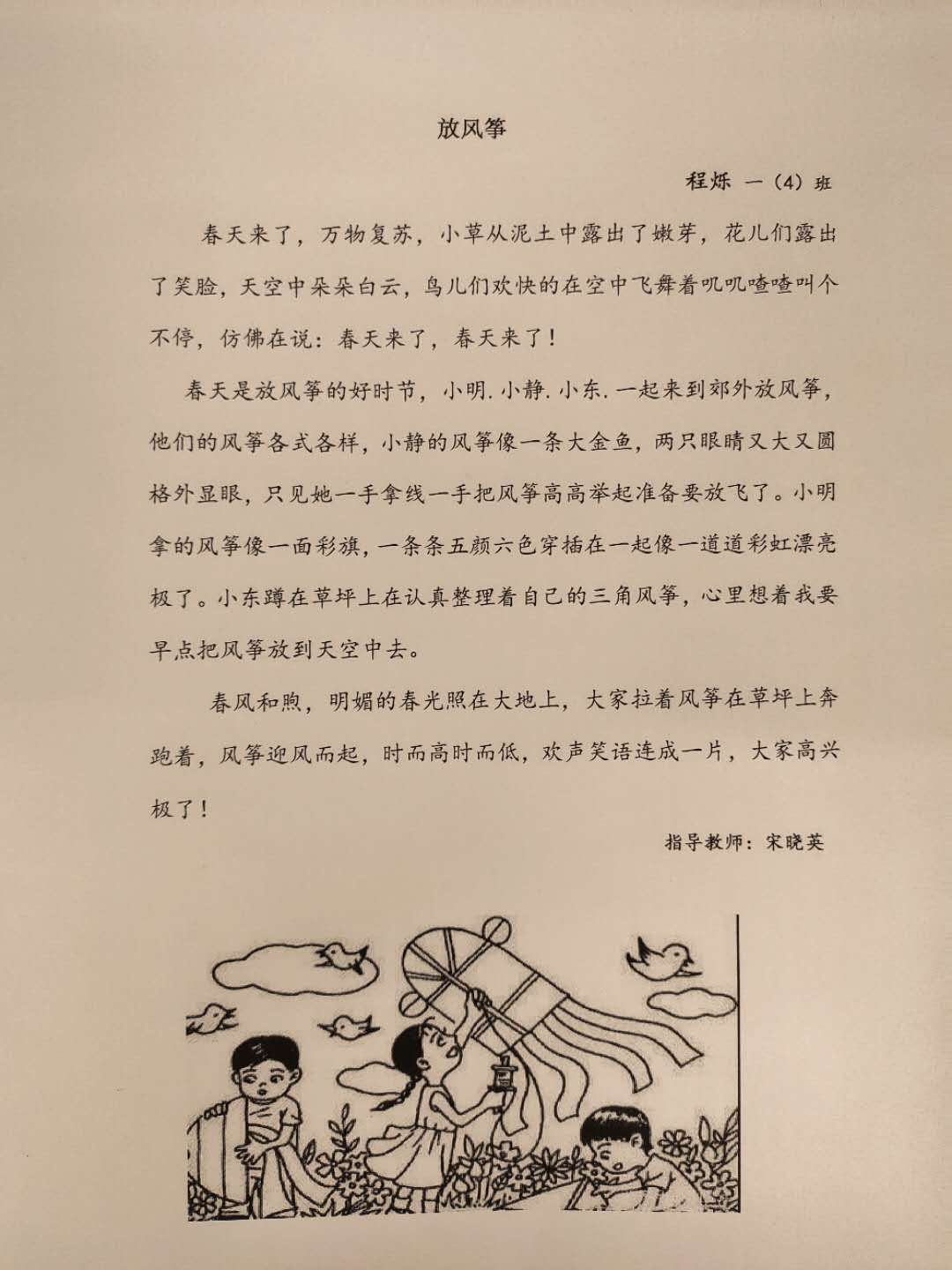 放风筝

程烁 一（4）班

春天来了，万物复苏，小草从泥土中露出了嫩芽，花儿们露出了笑脸，天空中朵朵白云，鸟儿们欢快的在空中飞舞着叽叽喳喳叫个不停，仿佛在说：春天来了，春天来了！

春天是放风筝的好时节，小明.小静.小东.一起来到郊外放风筝，他们的风筝各式各样，小静的风筝像一条大金鱼，两只眼睛又大又圆格外显眼，只见她一手拿线一手把风筝高高举起准备要放飞了。小明拿的风筝像一面彩旗，一条条五颜六色穿插在一起像一道道彩虹漂亮极了。小东蹲在草坪上在认真整理着自己的三角风筝，心里想着我要早点把风筝放到天空中去。

春风和煦，明媚的春光照在大地上，大家拉着风筝在草坪上奔跑着，风筝迎风而起，时而高时而低，欢声笑语连成一片，大家高兴极了！

指导教师：宋晓英